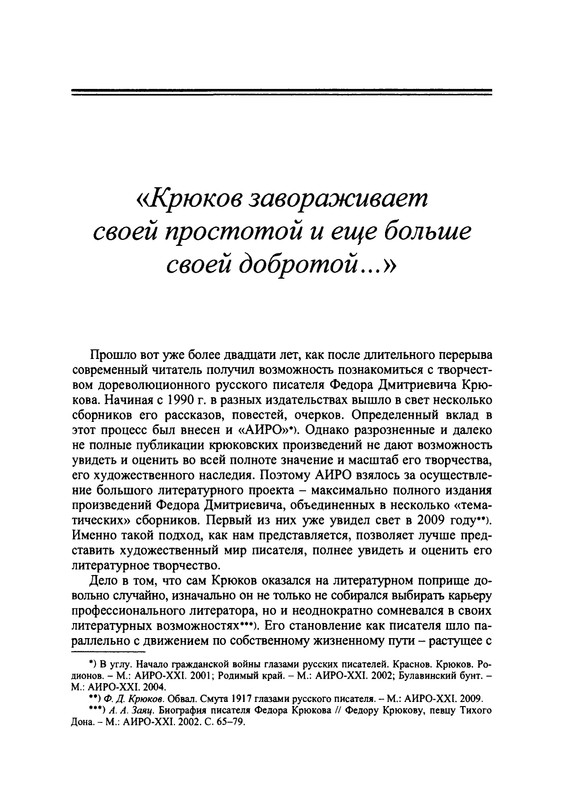 «Крюков завораживает своей простотой и еще больше своей добротой...»

Прошло вот уже более двадцати лет, как после длительного перерыва современный читатель получил возможность познакомиться с творчеством дореволюционного русского писателя Федора Дмитриевича Крюкова. Начиная с 1990 г. в разных издательствах вышло в свет несколько сборников его рассказов, повестей, очерков. Определенный вклад в этот процесс был внесен и «АИРО»*). Однако разрозненные и далеко не полные публикации крюковских произведений не дают возможность увидеть и оценить во всей полноте значение и масштаб его творчества, его художественного наследия. Поэтому АИРО взялось за осуществление большого литературного проекта – максимально полного издания произведений Федора Дмитриевича, объединенных в несколько «тематических» сборников. Первый из них уже увидел свет в 2009 году**). Именно такой подход, как нам представляется, позволяет лучше представить художественный мир писателя, полнее увидеть и оценить его литературное творчество.

Дело в том, что сам Крюков оказался на литературном поприще довольно случайно, изначально он не только не собирался выбирать карьеру профессионального литератора, но и неоднократно сомневался в своих литературных возможностях***). Его становление как писателя шло параллельно с движением по собственному жизненному пути – растущее с

*) В углу. Начало гражданской войны глазами русских писателей. Краснов. Крюков. Родионов. – М.: АИРО-XXI. 2001; Родимый край. – М.: АИРО-XXI. 2002; Булавинский бунт. – М.: АИРО-XXI. 2004.

**) Ф. Д. Крюков. Обвал. Смута 1917 глазами русского писателя. – М.: АИРО-XXI. 2009.

***) А. А. Заяц. Биография писателя Федора Крюкова // Федору Крюкову, певцу Тихого Дона. – М.: АИРО-XXI. 2002. С. 65–79.